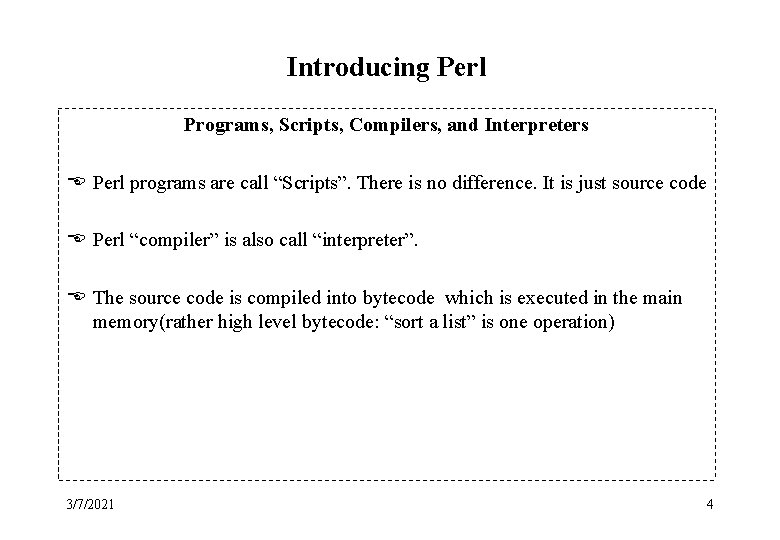 Introducing Perl

Programs, Scripts, Compilers, and Interpreters

Perl programs are call “Scripts”. There is no difference. It is just source code

Perl “compiler” is also call “interpreter”.

The source code is compiled into bytecode which is executed in the main memory(rather high level bytecode: “sort a list” is one operation)

3/7/2021

4